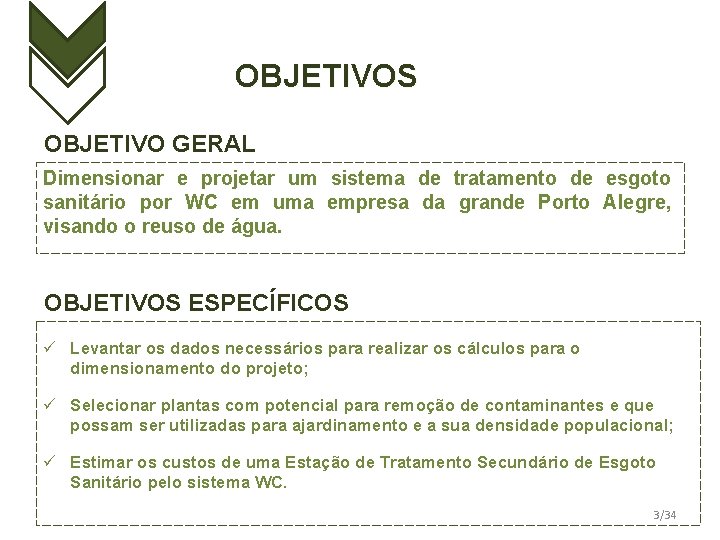 OBJETIVOS

OBJETIVO GERAL

Dimensionar e projetar um sistema de tratamento de esgoto sanitário por WC em uma empresa da grande Porto Alegre, visando o reuso de água.

OBJETIVOS ESPECÍFICOS

✓ Levantar os dados necessários para realizar os cálculos para o dimensionamento do projeto;

✓ Selecionar plantas com potencial para remoção de contaminantes e que possam ser utilizadas para ajardinamento e a sua densidade populacional;

✓ Estimar os custos de uma Estação de Tratamento Secundário de Esgoto Sanitário pelo sistema WC.

3/34